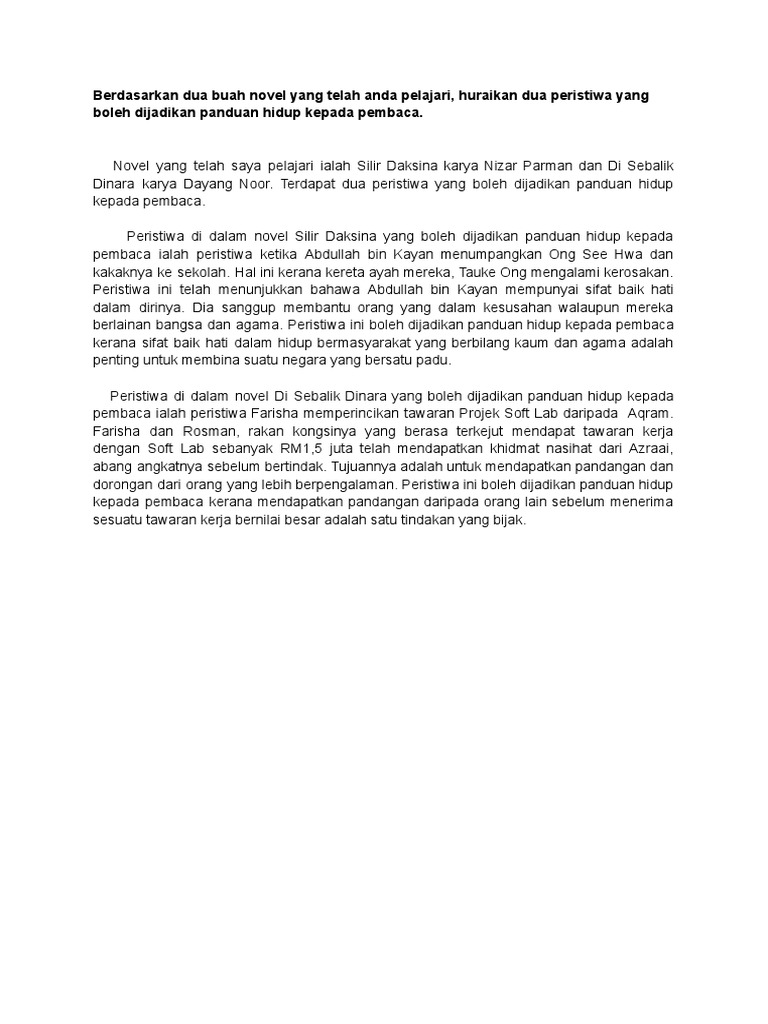 Berdasarkan dua buah novel yang telah anda pelajari, huraikan dua peristiwa yang boleh dijadikan panduan hidup kepada pembaca.

Novel yang telah saya pelajari ialah Silir Daksina karya Nizar Parman dan Di Sebalik Dinara karya Dayang Noor. Terdapat dua peristiwa yang boleh dijadikan panduan hidup kepada pembaca.

Peristiwa di dalam novel Silir Daksina yang boleh dijadikan panduan hidup kepada pembaca ialah peristiwa ketika Abdullah bin Kayan menumpangkan Ong See Hwa dan kakaknya ke sekolah. Hal ini kerana kereta ayah mereka, Tauke Ong mengalami kerosakan. Peristiwa ini telah menunjukkan bahawa Abdullah bin Kayan mempunyai sifat baik hati dalam dirinya. Dia sanggup membantu orang yang dalam kesusahan walaupun mereka berlainan bangsa dan agama. Peristiwa ini boleh dijadikan panduan hidup kepada pembaca kerana sifat baik hati dalam hidup bermasyarakat yang berbilang kaum dan agama adalah penting untuk membina suatu negara yang bersatu padu.

Peristiwa di dalam novel Di Sebalik Dinara yang boleh dijadikan panduan hidup kepada pembaca ialah peristiwa Farisha memperincikan tawaran Projek Soft Lab daripada Aqram. Farisha dan Rosman, rakan kongsinya yang berasa terkejut mendapat tawaran kerja dengan Soft Lab sebanyak RM1,5 juta telah mendapatkan khidmat nasihat dari Azraai, abang angkatnya sebelum bertindak. Tujuannya adalah untuk mendapatkan pandangan dan dorongan dari orang yang lebih berpengalaman. Peristiwa ini boleh dijadikan panduan hidup kepada pembaca kerana mendapatkan pandangan daripada orang lain sebelum menerima sesuatu tawaran kerja bernilai besar adalah satu tindakan yang bijak.